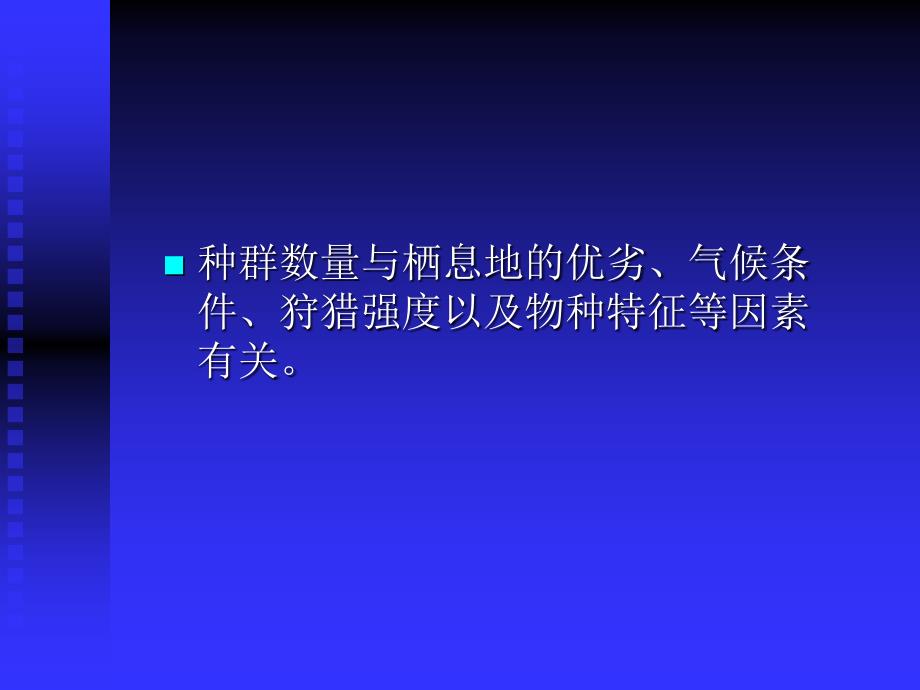 种群数量与栖息地的优劣、气候条件、狩猎强度以及物种特征等因素有关。